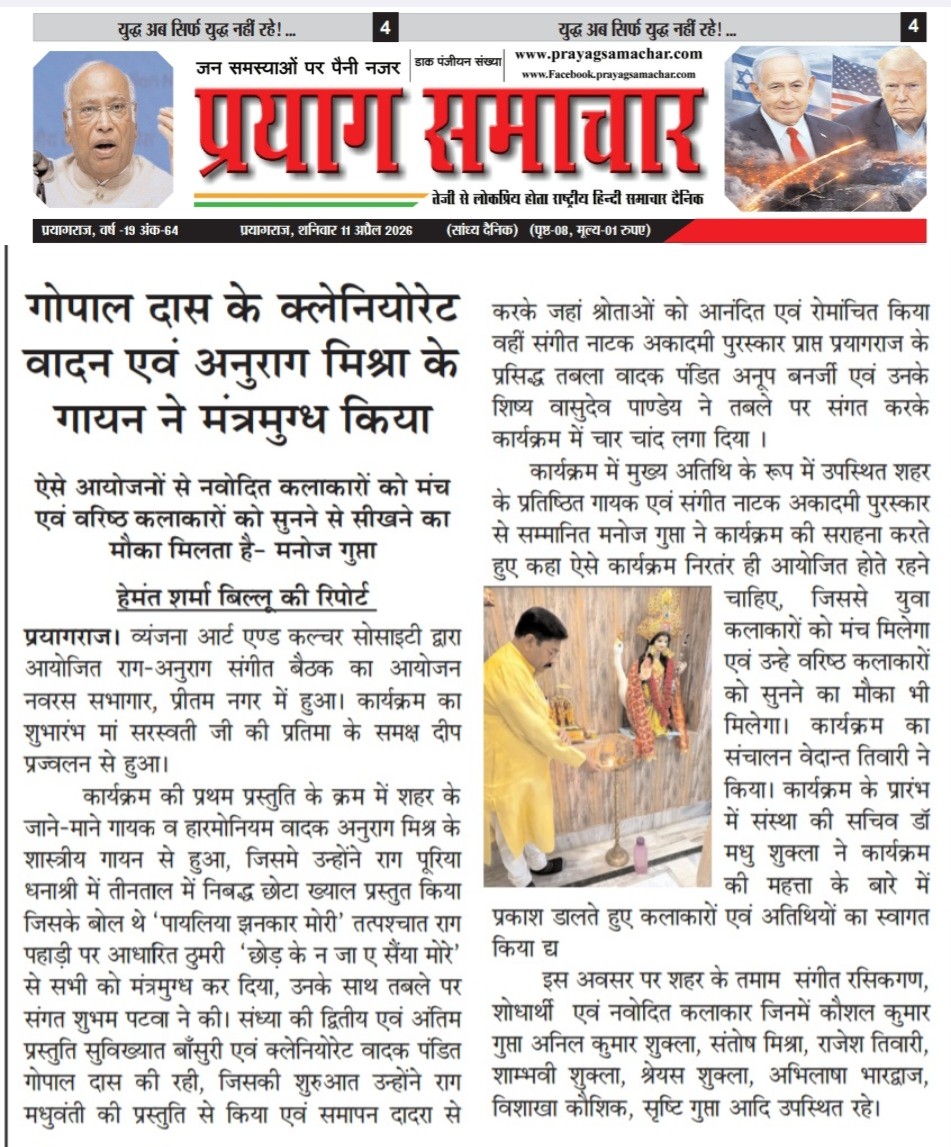 युद्ध अब सिर्फ युद्ध नहीं रहे! ... 4

युद्ध अब सिर्फ युद्ध नहीं रहे! ... 4

जन समस्याओं पर पैनी नजर

डाक पंजीयन संख्या

www.prayagsamachar.com
www.Facebook.prayagsamachar.com

प्रयाग समाचार

तेजी से लोकप्रिय होता राष्ट्रीय हिन्दी समाचार दैनिक

प्रयागराज, वर्ष -19 अंक-64 प्रयागराज, शनिवार 11 अप्रैल 2026 (सांध्य दैनिक) (पृष्ठ-08, मूल्य-01 रुपए)

गोपाल दास के क्लेनियोरेट वादन एवं अनुराग मिश्रा के गायन ने मंत्रमुग्ध किया

ऐसे आयोजनों से नवोदित कलाकारों को मंच एवं वरिष्ठ कलाकारों को सुनने से सीखने का मौका मिलता है- मनोज गुप्ता

हेमंत शर्मा बिल्लू की रिपोर्ट

प्रयागराज। व्यंजना आर्ट एण्ड कल्चर सोसाइटी द्वारा आयोजित राग-अनुराग संगीत बैठक का आयोजन नवरस सभागार, प्रीतम नगर में हुआ। कार्यक्रम का शुभारंभ मां सरस्वती जी की प्रतिमा के समक्ष दीप प्रज्वलन से हुआ।

कार्यक्रम की प्रथम प्रस्तुति के क्रम में शहर के जाने-माने गायक व हारमोनियम वादक अनुराग मिश्र के शास्त्रीय गायन से हुआ, जिसमे उन्होंने राग पूरिया धनाश्री में तीनताल में निबद्ध छोटा ख्याल प्रस्तुत किया जिसके बोल थे 'पायलिया झनकार मोरी' तत्पश्चात राग पहाड़ी पर आधारित ठुमरी 'छोड़ के न जा ए सैंया मोरे' से सभी को मंत्रमुग्ध कर दिया, उनके साथ तबले पर संगत शुभम पटवा ने की। संध्या की द्वितीय एवं अंतिम प्रस्तुति सुविख्यात बाँसुरी एवं क्लेनियोरेट वादक पंडित गोपाल दास की रही, जिसकी शुरुआत उन्होंने राग मधुवंती की प्रस्तुति से किया एवं समापन दादरा से करके जहां श्रोताओं को आनंदित एवं रोमांचित किया वहीं संगीत नाटक अकादमी पुरस्कार प्राप्त प्रयागराज के प्रसिद्ध तबला वादक पंडित अनूप बनर्जी एवं उनके शिष्य वासुदेव पाण्डेय ने तबले पर संगत करके कार्यक्रम में चार चांद लगा दिया ।

कार्यक्रम में मुख्य अतिथि के रूप में उपस्थित शहर के प्रतिष्ठित गायक एवं संगीत नाटक अकादमी पुरस्कार से सम्मानित मनोज गुप्ता ने कार्यक्रम की सराहना करते हुए कहा ऐसे कार्यक्रम निरतंर ही आयोजित होते रहने चाहिए, जिससे युवा कलाकारों को मंच मिलेगा एवं उन्हे वरिष्ठ कलाकारों को सुनने का मौका भी मिलेगा। कार्यक्रम का संचालन वेदान्त तिवारी ने किया। कार्यक्रम के प्रारंभ में संस्था की सचिव डॉ मधु शुक्ला ने कार्यक्रम की महत्ता के बारे में प्रकाश डालते हुए कलाकारों एवं अतिथियों का स्वागत किया द्य

इस अवसर पर शहर के तमाम संगीत रसिकगण, शोधार्थी एवं नवोदित कलाकार जिनमें कौशल कुमार गुप्ता अनिल कुमार शुक्ला, संतोष मिश्रा, राजेश तिवारी, शाम्भवी शुक्ला, श्रेयस शुक्ला, अभिलाषा भारद्वाज, विशाखा कौशिक, सृष्टि गुप्ता आदि उपस्थित रहे।